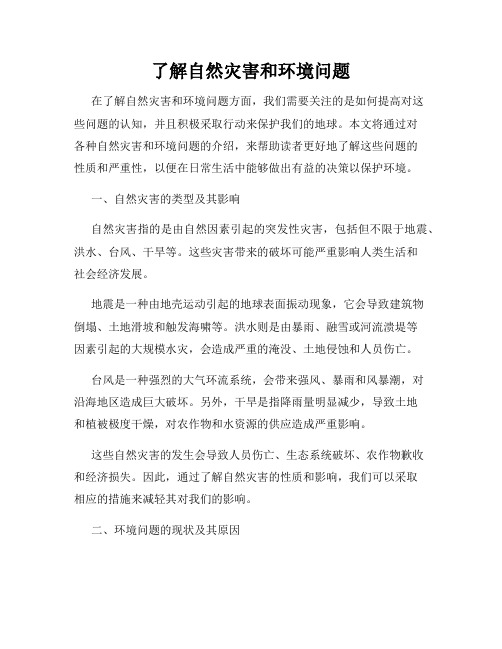 了解自然灾害和环境问题

在了解自然灾害和环境问题方面，我们需要关注的是如何提高对这些问题的认知，并且积极采取行动来保护我们的地球。本文将通过对各种自然灾害和环境问题的介绍，来帮助读者更好地了解这些问题的性质和严重性，以便在日常生活中能够做出有益的决策以保护环境。

一、自然灾害的类型及其影响

自然灾害指的是由自然因素引起的突发性灾害，包括但不限于地震、洪水、台风、干旱等。这些灾害带来的破坏可能严重影响人类生活和社会经济发展。

地震是一种由地壳运动引起的地球表面振动现象，它会导致建筑物倒塌、土地滑坡和触发海啸等。洪水则是由暴雨、融雪或河流溃堤等因素引起的大规模水灾，会造成严重的淹没、土地侵蚀和人员伤亡。

台风是一种强烈的大气环流系统，会带来强风、暴雨和风暴潮，对沿海地区造成巨大破坏。另外，干旱是指降雨量明显减少，导致土地和植被极度干燥，对农作物和水资源的供应造成严重影响。

这些自然灾害的发生会导致人员伤亡、生态系统破坏、农作物歉收和经济损失。因此，通过了解自然灾害的性质和影响，我们可以采取相应的措施来减轻其对我们的影响。

二、环境问题的现状及其原因